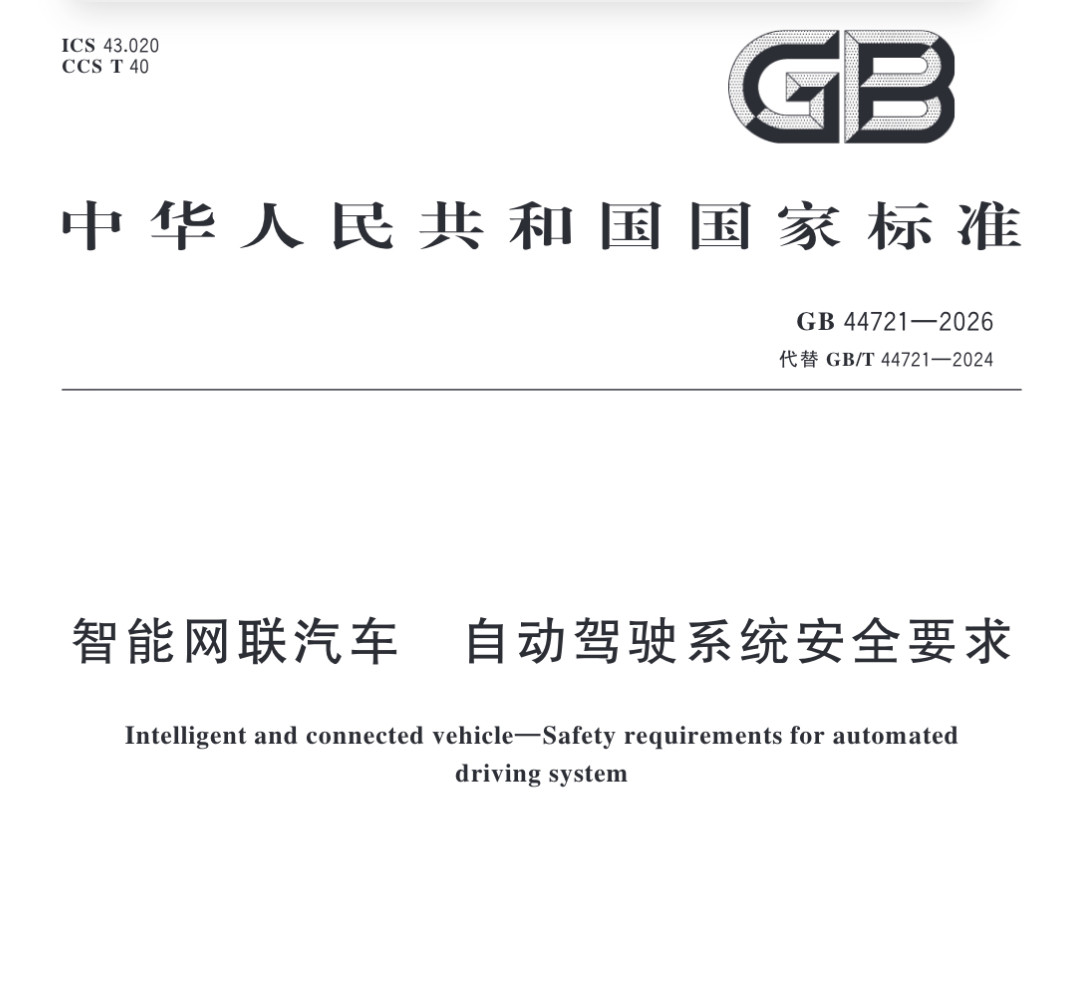 ICS 43.020
CCS T 40

GB

中华人民共和国国家标准

GB 44721—2026
代替 GB/T 44721—2024

智能网联汽车　自动驾驶系统安全要求

Intelligent and connected vehicle—Safety requirements for automated driving system